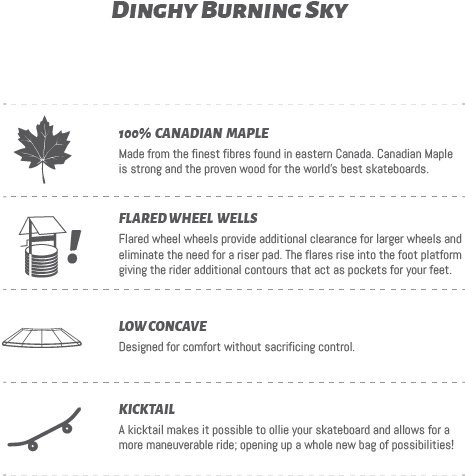 DINGHY BURNING SKY

100% CANADIAN MAPLE

Made from the finest fibres found in eastern Canada. Canadian Maple is strong and the proven wood for the world's best skateboards.

FLARED WHEEL WELLS

Flared wheel wheels provide additional clearance for larger wheels and eliminate the need for a riser pad. The flares rise into the foot platform giving the rider additional contours that act as pockets for your feet.

LOW CONCAVE

Designed for comfort without sacrificing control.

KICKTAIL

A kicktail makes it possible to ollie your skateboard and allows for a more maneuverable ride; opening up a whole new bag of possibilities!